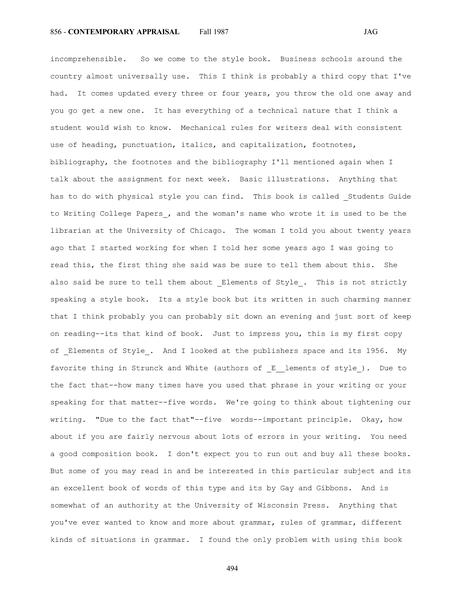 856 - CONTEMPORARY APPRAISAL Fall 1987 JAG

incomprehensible. So we come to the style book. Business schools around the country almost universally use. This I think is probably a third copy that I've had. It comes updated every three or four years, you throw the old one away and you go get a new one. It has everything of a technical nature that I think a student would wish to know. Mechanical rules for writers deal with consistent use of heading, punctuation, italics, and capitalization, footnotes, bibliography, the footnotes and the bibliography I'll mentioned again when I talk about the assignment for next week. Basic illustrations. Anything that has to do with physical style you can find. This book is called _Students Guide to Writing College Papers_, and the woman's name who wrote it is used to be the librarian at the University of Chicago. The woman I told you about twenty years ago that I started working for when I told her some years ago I was going to read this, the first thing she said was be sure to tell them about this. She also said be sure to tell them about _Elements of Style_. This is not strictly speaking a style book. Its a style book but its written in such charming manner that I think probably you can probably sit down an evening and just sort of keep on reading--its that kind of book. Just to impress you, this is my first copy of _Elements of Style_. And I looked at the publishers space and its 1956. My favorite thing in Strunck and White (authors of _E__lements of style_). Due to the fact that--how many times have you used that phrase in your writing or your speaking for that matter--five words. We're going to think about tightening our writing. "Due to the fact that"--five words--important principle. Okay, how about if you are fairly nervous about lots of errors in your writing. You need a good composition book. I don't expect you to run out and buy all these books. But some of you may read in and be interested in this particular subject and its an excellent book of words of this type and its by Gay and Gibbons. And is somewhat of an authority at the University of Wisconsin Press. Anything that you've ever wanted to know and more about grammar, rules of grammar, different kinds of situations in grammar. I found the only problem with using this book

494